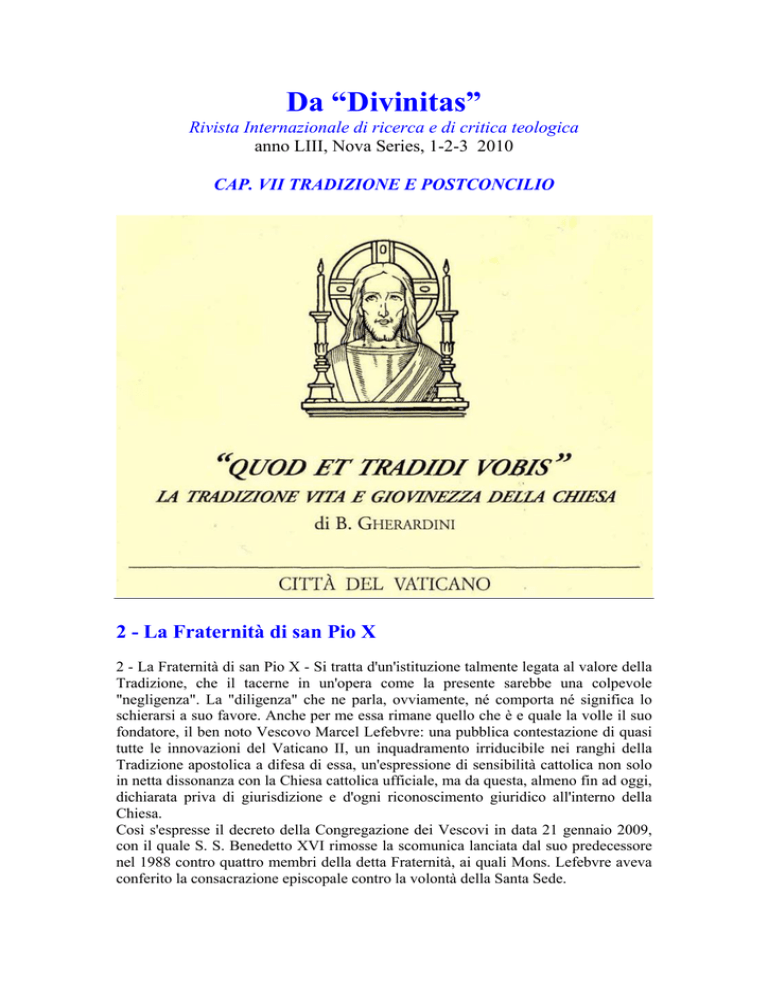 Da “Divinitas”

Rivista Internazionale di ricerca e di critica teologica
anno LIII, Nova Series, 1-2-3 2010

CAP. VII TRADIZIONE E POSTCONCILIO

“QUOD ET TRADIDI VOBIS”
LA TRADIZIONE VITA E GIOVINEZZA DELLA CHIESA
di B. GHERARDINI

CITTÀ DEL VATICANO

2 - La Fraternità di san Pio X

2 - La Fraternità di san Pio X - Si tratta d'un'istituzione talmente legata al valore della Tradizione, che il tacerne in un'opera come la presente sarebbe una colpevole "negligenza". La "diligenza" che ne parla, ovviamente, né comporta né significa lo schierarsi a suo favore. Anche per me essa rimane quello che è e quale la volle il suo fondatore, il ben noto Vescovo Marcel Lefebvre: una pubblica contestazione di quasi tutte le innovazioni del Vaticano II, un inquadramento irriducibile nei ranghi della Tradizione apostolica a difesa di essa, un'espressione di sensibilità cattolica non solo in netta dissonanza con la Chiesa cattolica ufficiale, ma da questa, almeno fin ad oggi, dichiarata priva di giurisdizione e d'ogni riconoscimento giuridico all'interno della Chiesa.
Così s'espresse il decreto della Congregazione dei Vescovi in data 21 gennaio 2009, con il quale S. S. Benedetto XVI rimosse la scomunica lanciata dal suo predecessore nel 1988 contro quattro membri della detta Fraternità, ai quali Mons. Lefebvre aveva conferito la consacrazione episcopale contro la volontà della Santa Sede.